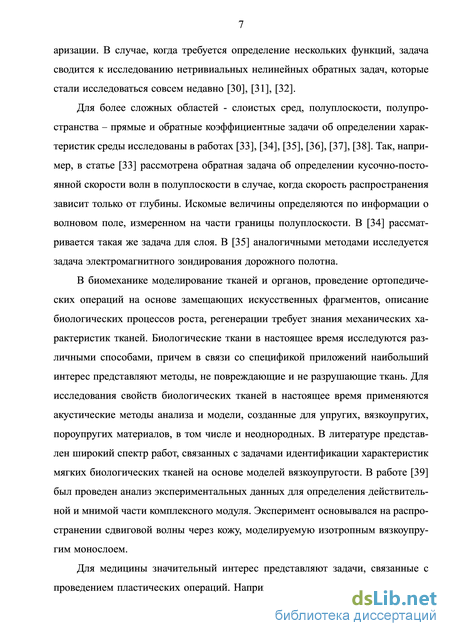 7

аризации. В случае, когда требуется определение нескольких функций, задача сводится к исследованию нетривиальных нелинейных обратных задач, которые стали исследоваться совсем недавно [30], [31], [32].

Для более сложных областей - слоистых сред, полуплоскости, полупространства – прямые и обратные коэффициентные задачи об определении характеристик среды исследованы в работах [33], [34], [35], [36], [37], [38]. Так, например, в статье [33] рассмотрена обратная задача об определении кусочно-постоянной скорости волн в полуплоскости в случае, когда скорость распространения зависит только от глубины. Искомые величины определяются по информации о волновом поле, измеренном на части границы полуплоскости. В [34] рассматривается такая же задача для слоя. В [35] аналогичными методами исследуется задача электромагнитного зондирования дорожного полотна.

В биомеханике моделирование тканей и органов, проведение ортопедических операций на основе замещающих искусственных фрагментов, описание биологических процессов роста, регенерации требует знания механических характеристик тканей. Биологические ткани в настоящее время исследуются различными способами, причем в связи со спецификой приложений наибольший интерес представляют методы, не повреждающие и не разрушающие ткань. Для исследования свойств биологических тканей в настоящее время применяются акустические методы анализа и модели, созданные для упругих, вязкоупругих, пороупругих материалов, в том числе и неоднородных. В литературе представлен широкий спектр работ, связанных с задачами идентификации характеристик мягких биологических тканей на основе моделей вязкоупругости. В работе [39] был проведен анализ экспериментальных данных для определения действительной и мнимой части комплексного модуля. Эксперимент основывался на распространении сдвиговой волны через кожу, моделируемую изотропным вязкоупругим монослоем.

Для медицины значительный интерес представляют задачи, связанные с проведением пластических операций. Напри

dsLib.net
библиотека диссертаций